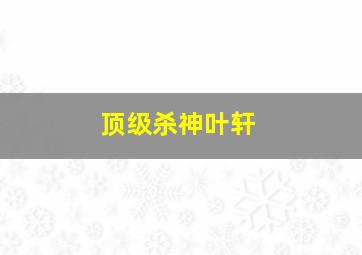 顶级杀神叶轩